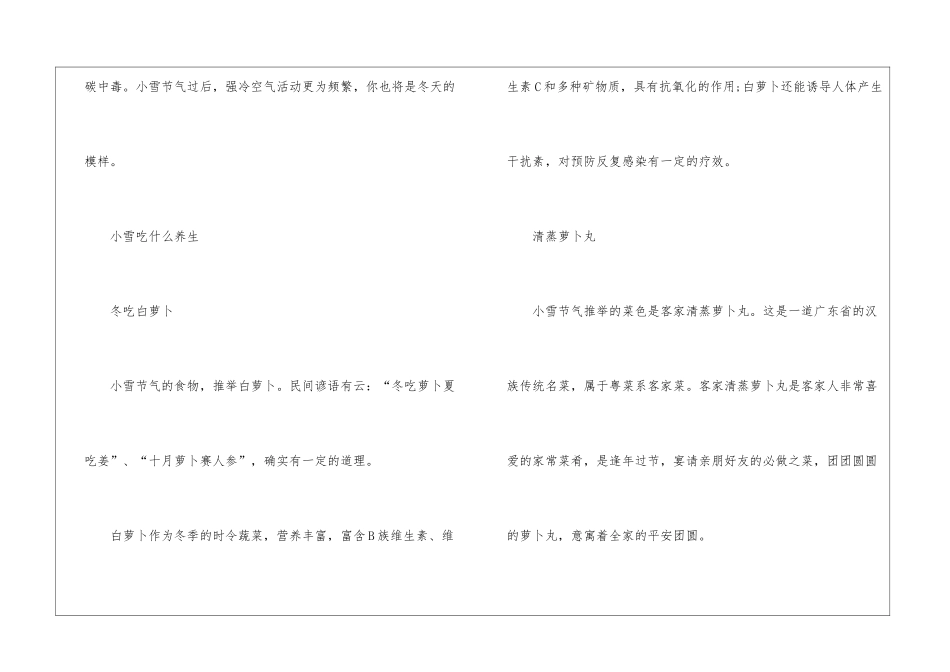 碳中毒。小雪节气过后，强冷空气活动更为频繁，你也将是冬天的模样。

小雪吃什么养生

冬吃白萝卜

小雪节气的食物，推举白萝卜。民间谚语有云：“冬吃萝卜夏吃姜”、“十月萝卜赛人参”，确实有一定的道理。

白萝卜作为冬季的时令蔬菜，营养丰富，富含B族维生素、维生素C和多种矿物质，具有抗氧化的作用；白萝卜还能诱导人体产生干扰素，对预防反复感染有一定的疗效。

清蒸萝卜丸

小雪节气推举的菜色是客家清蒸萝卜丸。这是一道广东省的汉族传统名菜，属于粤菜系客家菜。客家清蒸萝卜丸是客家人非常喜爱的家常菜肴，是逢年过节，宴请亲朋好友的必做之菜，团团圆圆的萝卜丸，意寓着全家的平安团圆。